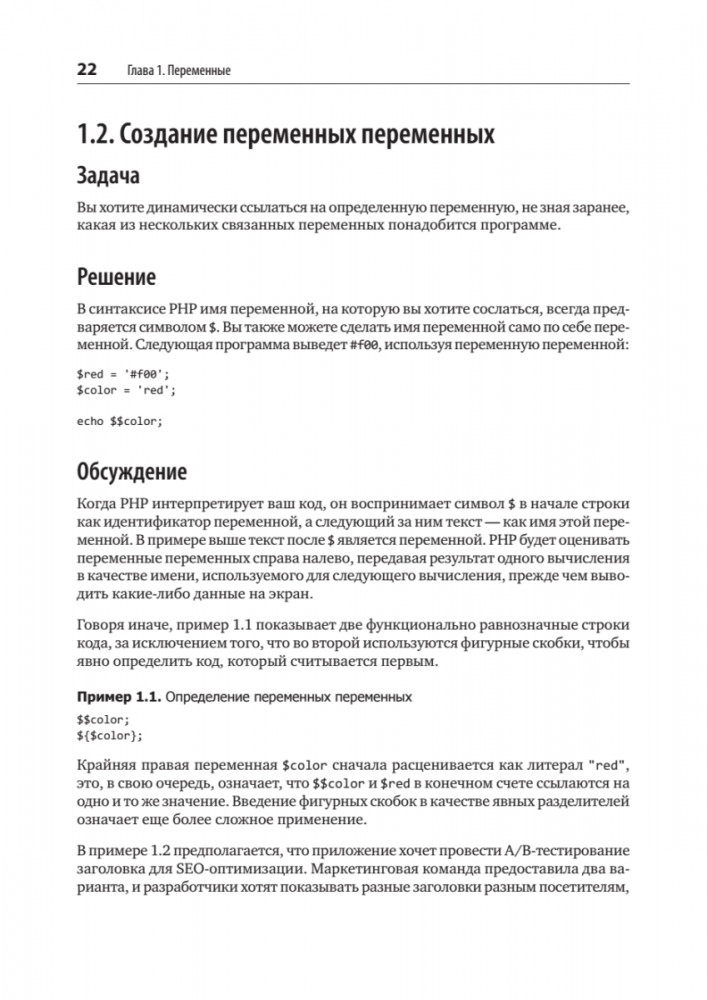 22 Глава 1. Переменные

1.2. Создание переменных переменных

Задача

Вы хотите динамически ссылаться на определенную переменную, не зная заранее, какая из нескольких связанных переменных понадобится программе.

Решение

В синтаксисе PHP имя переменной, на которую вы хотите сослаться, всегда предваряется символом $. Вы также можете сделать имя переменной само по себе переменной. Следующая программа выведет #f00, используя переменную переменной:

$red = '#f00';
$color = 'red';

echo $$color;

Обсуждение

Когда PHP интерпретирует ваш код, он воспринимает символ $ в начале строки как идентификатор переменной, а следующий за ним текст — как имя этой переменной. В примере выше текст после $ является переменной. PHP будет оценивать переменные переменных справа налево, передавая результат одного вычисления в качестве имени, используемого для следующего вычисления, прежде чем выводить какие-либо данные на экран.

Говоря иначе, пример 1.1 показывает две функционально равнозначные строки кода, за исключением того, что во второй используются фигурные скобки, чтобы явно определить код, который считывается первым.

Пример 1.1. Определение переменных переменных

$$color;
${$color};

Крайняя правая переменная $color сначала расценивается как литерал "red", это, в свою очередь, означает, что $$color и $red в конечном счете ссылаются на одно и то же значение. Введение фигурных скобок в качестве явных разделителей означает еще более сложное применение.

В примере 1.2 предполагается, что приложение хочет провести A/B-тестирование заголовка для SEO-оптимизации. Маркетинговая команда предоставила два варианта, и разработчики хотят показывать разные заголовки разным посетителям,